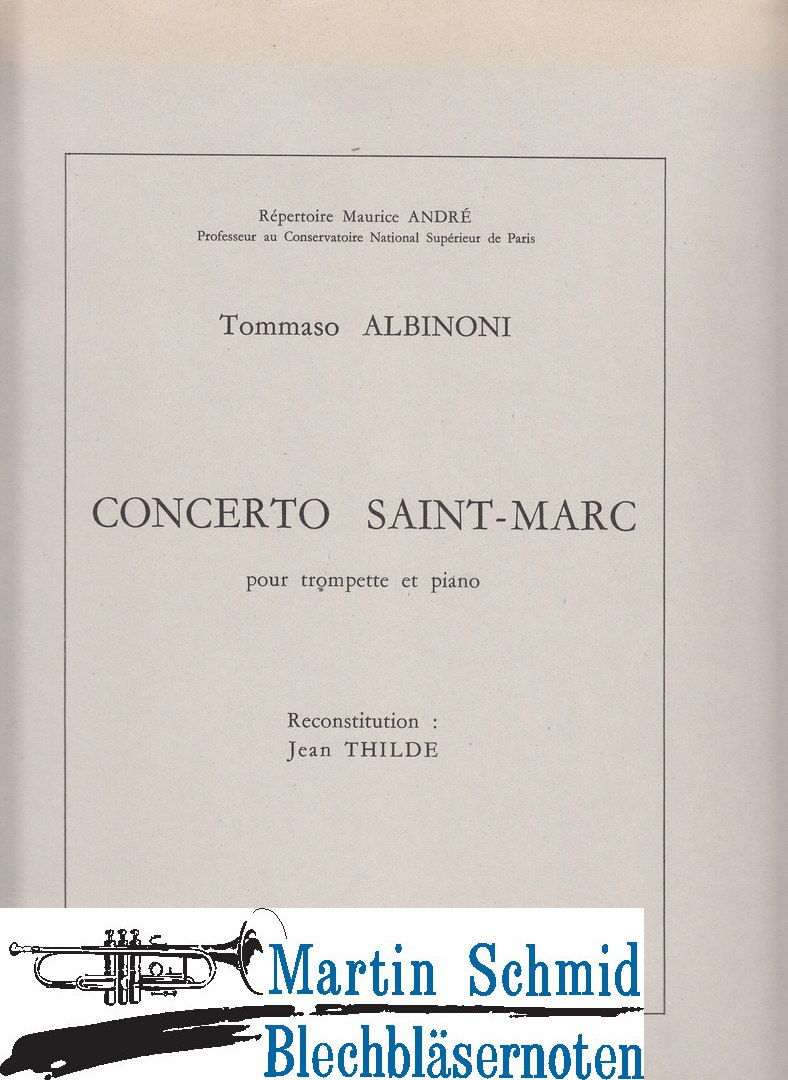 Répertoire Maurice ANDRÉ
Professeur au Conservatoire National Supérieur de Paris

Tommaso ALBINONI

CONCERTO SAINT-MARC

pour trompette et piano

Reconstitution :
Jean THILDE

Martin Schmid
Blechbläsernoten